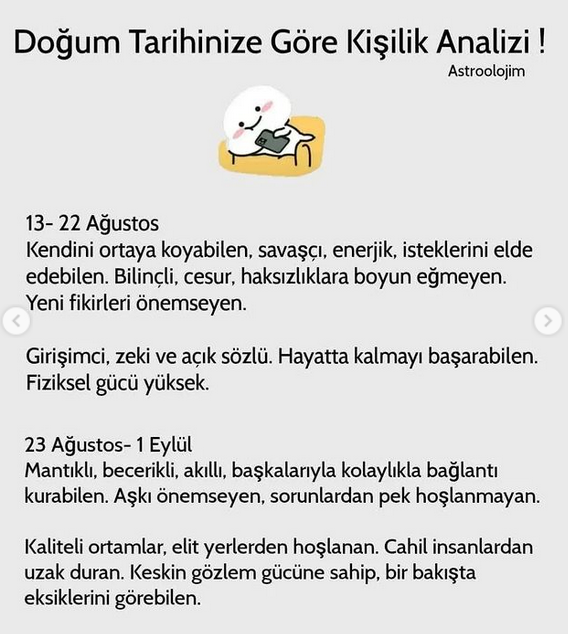 Doğum Tarihinize Göre Kişilik Analizi !
Astroolojim

13- 22 Ağustos
Kendini ortaya koyabilen, savaşçı, enerjik, isteklerini elde edebilen. Bilinçli, cesur, haksızlıklara boyun eğmeyen. Yeni fikirleri önemseyen.

Girişimci, zeki ve açık sözlü. Hayatta kalmayı başarabilen. Fiziksel gücü yüksek.

23 Ağustos- 1 Eylül
Mantıklı, becerikli, akıllı, başkalarıyla kolaylıkla bağlantı kurabilen. Aşkı önemseyen, sorunlardan pek hoşlanmayan.

Kaliteli ortamlar, elit yerlerden hoşlanan. Cahil insanlardan uzak duran. Keskin gözlem gücüne sahip, bir bakışta eksiklerini görebilen.